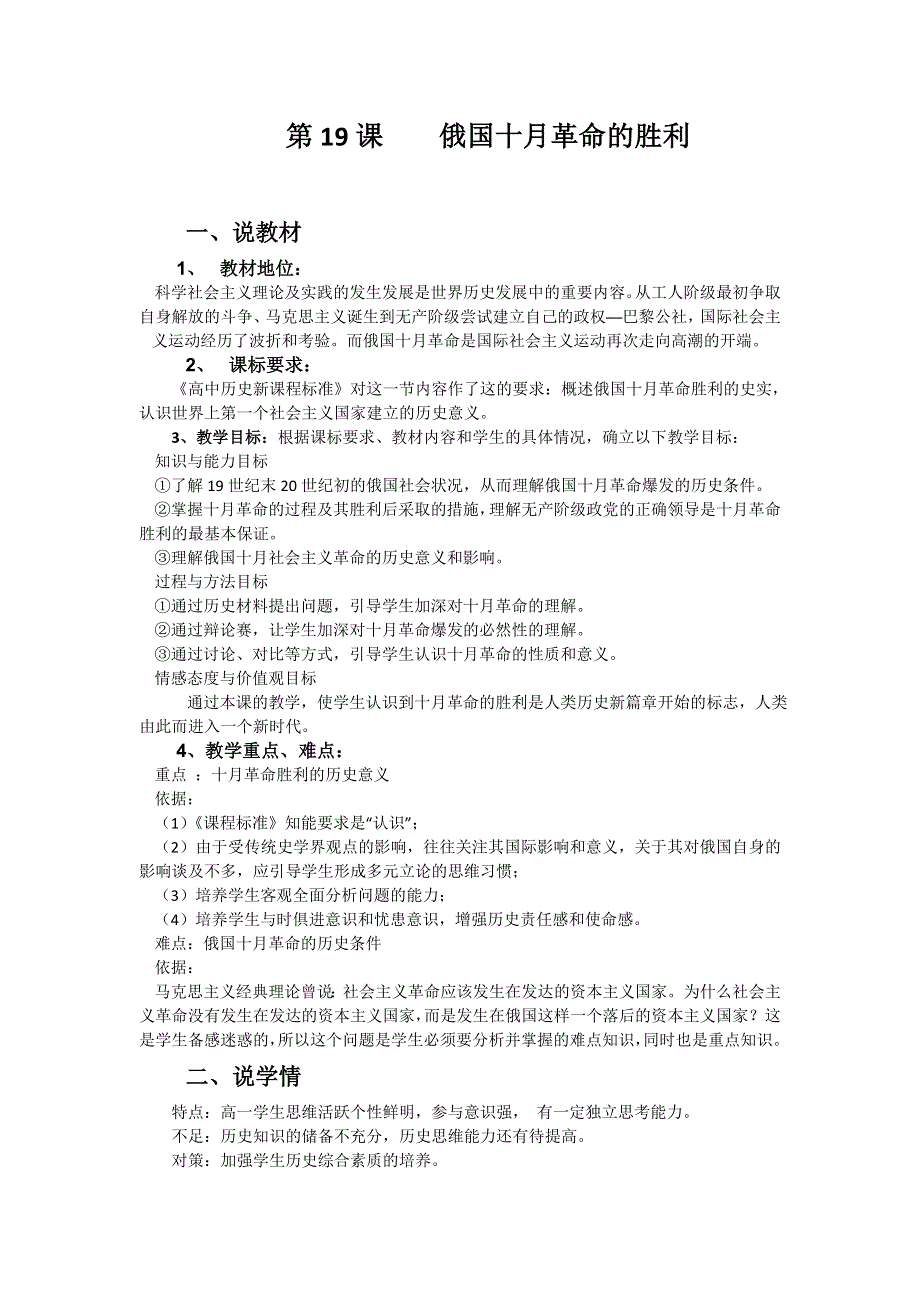 第 19 课　　俄国十月革命的胜利

一、说教材

1、　教材地位：

科学社会主义理论及实践的发生发展是世界历史发展中的重要内容。从工人阶级最初争取自身解放的斗争、马克思主义诞生到无产阶级尝试建立自己的政权—巴黎公社，国际社会主义运动经历了波折和考验。而俄国十月革命是国际社会主义运动再次走向高潮的开端。

2、　课标要求：

《高中历史新课程标准》对这一节内容作了这的要求：概述俄国十月革命胜利的史实，认识世界上第一个社会主义国家建立的历史意义。

3、教学目标：根据课标要求、教材内容和学生的具体情况，确立以下教学目标：

知识与能力目标

①了解 19 世纪末 20 世纪初的俄国社会状况，从而理解俄国十月革命爆发的历史条件。

②掌握十月革命的过程及其胜利后采取的措施，理解无产阶级政党的正确领导是十月革命胜利的最基本保证。

③理解俄国十月社会主义革命的历史意义和影响。

过程与方法目标

①通过历史材料提出问题，引导学生加深对十月革命的理解。

②通过辩论赛，让学生加深对十月革命爆发的必然性的理解。

③通过讨论、对比等方式，引导学生认识十月革命的性质和意义。

情感态度与价值观目标

通过本课的教学，使学生认识到十月革命的胜利是人类历史新篇章开始的标志，人类由此而进入一个新时代。

4、教学重点、难点：

重点 ：十月革命胜利的历史意义

依据：

（1）《课程标准》知能要求是“认识”；

（2）由于受传统史学界观点的影响，往往关注其国际影响和意义，关于其对俄国自身的影响谈及不多，应引导学生形成多元立论的思维习惯；

（3）培养学生客观全面分析问题的能力；

（4）培养学生与时俱进意识和忧患意识，增强历史责任感和使命感。

难点：俄国十月革命的历史条件

依据：

马克思主义经典理论曾说：社会主义革命应该发生在发达的资本主义国家。为什么社会主义革命没有发生在发达的资本主义国家，而是发生在俄国这样一个落后的资本主义国家？这是学生备感迷惑的，所以这个问题是学生必须要分析并掌握的难点知识，同时也是重点知识。

二、说学情

特点：高一学生思维活跃个性鲜明，参与意识强， 有一定独立思考能力。

不足：历史知识的储备不充分，历史思维能力还有待提高。

对策：加强学生历史综合素质的培养。